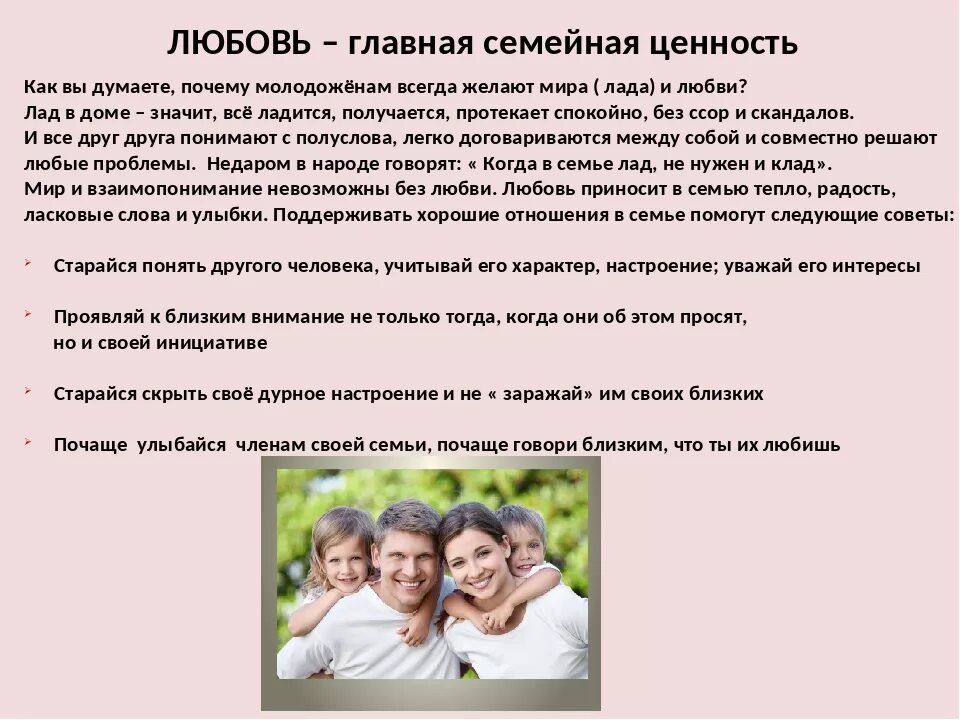 ЛЮБОВЬ – главная семейная ценность

Как вы думаете, почему молодожёнам всегда желают мира ( лада) и любви? Лад в доме – значит, всё ладится, получается, протекает спокойно, без ссор и скандалов. И все друг друга понимают с полуслова, легко договариваются между собой и совместно решают любые проблемы. Недаром в народе говорят: « Когда в семье лад, не нужен и клад». Мир и взаимопонимание невозможны без любви. Любовь приносит в семью тепло, радость, ласковые слова и улыбки. Поддерживать хорошие отношения в семье помогут следующие советы:

➢ Старайся понять другого человека, учитывай его характер, настроение; уважай его интересы

➢ Проявляй к близким внимание не только тогда, когда они об этом просят, но и своей инициативе

➢ Старайся скрыть своё дурное настроение и не « заражай» им своих близких

➢ Почаще улыбайся членам своей семьи, почаще говори близким, что ты их любишь